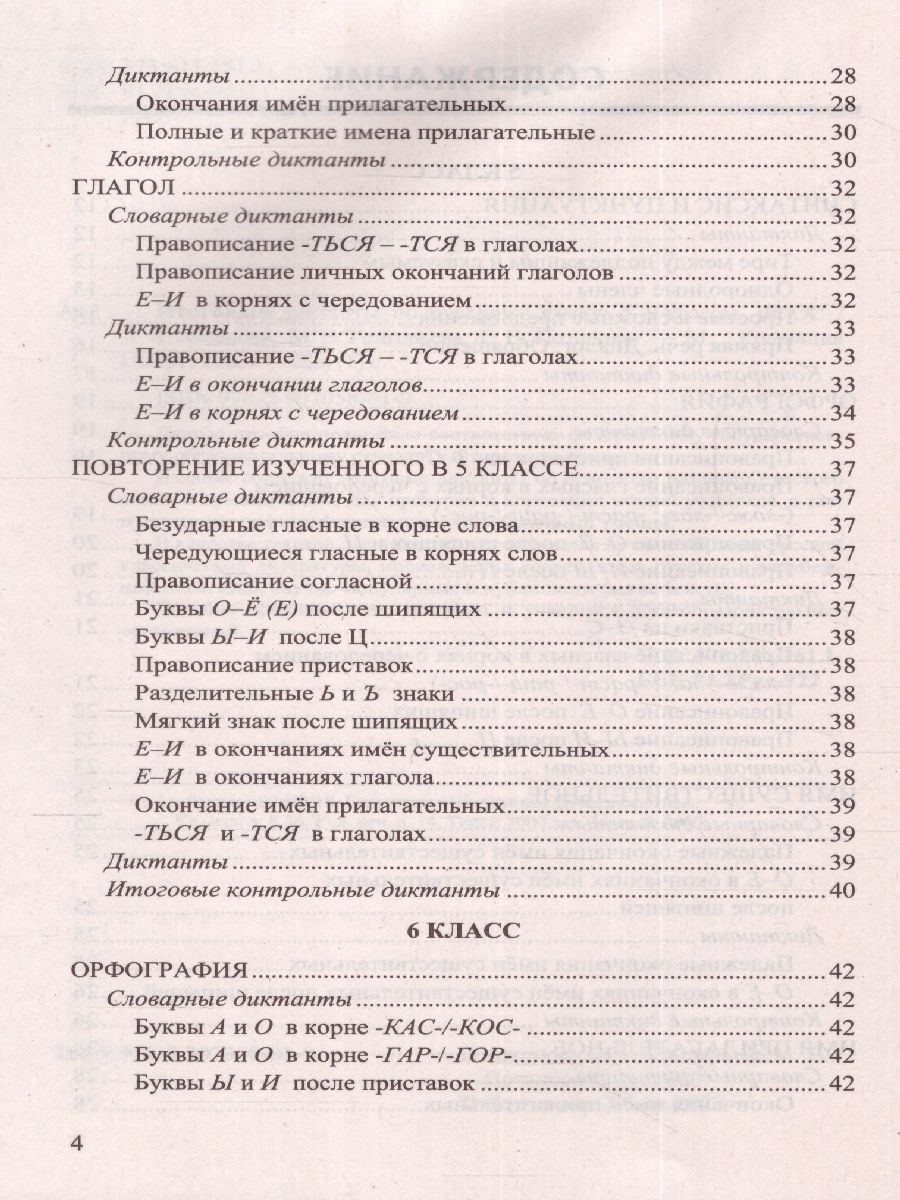 Диктанты 28
Окончания имён прилагательных 28
Полные и краткие имена прилагательные 30
Контрольные диктанты 30
ГЛАГОЛ 32
Словарные диктанты 32
Правописание -ТЬСЯ – -ТСЯ в глаголах 32
Правописание личных окончаний глаголов 32
Е–И в корнях с чередованием 32
Диктанты 33
Правописание -ТЬСЯ – -ТСЯ в глаголах 33
Е–И в окончании глаголов 33
Е–И в корнях с чередованием 34
Контрольные диктанты 35
ПОВТОРЕНИЕ ИЗУЧЕННОГО В 5 КЛАССЕ 37
Словарные диктанты 37
Безударные гласные в корне слова 37
Чередующиеся гласные в корнях слов 37
Правописание согласной 37
Буквы О–Ё (Е) после шипящих 37
Буквы Ы–И после Ц 38
Правописание приставок 38
Разделительные Ь и Ъ знаки 38
Мягкий знак после шипящих 38
Е–И в окончаниях имён существительных 38
Е–И в окончаниях глагола 38
Окончание имён прилагательных 39
-ТЬСЯ и -ТСЯ в глаголах 39
Диктанты 39
Итоговые контрольные диктанты 40

6 КЛАСС

ОРФОГРАФИЯ 42
Словарные диктанты 42
Буквы А и О в корне -КАС-/-КОС- 42
Буквы А и О в корне -ГАР-/-ГОР- 42
Буквы Ы и И после приставок 42

4